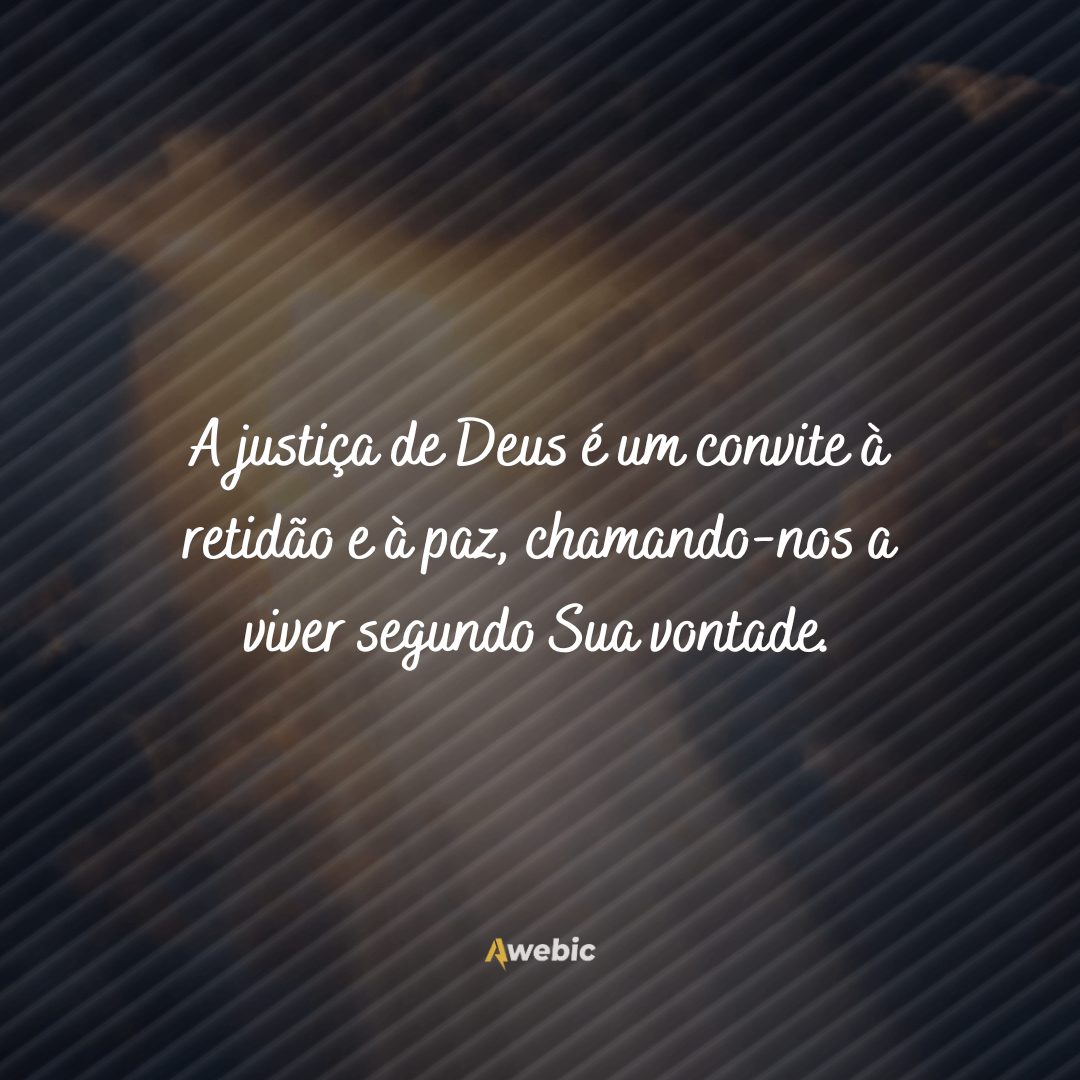 A justiça de Deus é um convite à retidão e à paz, chamando-nos a viver segundo Sua vontade.

Awebic